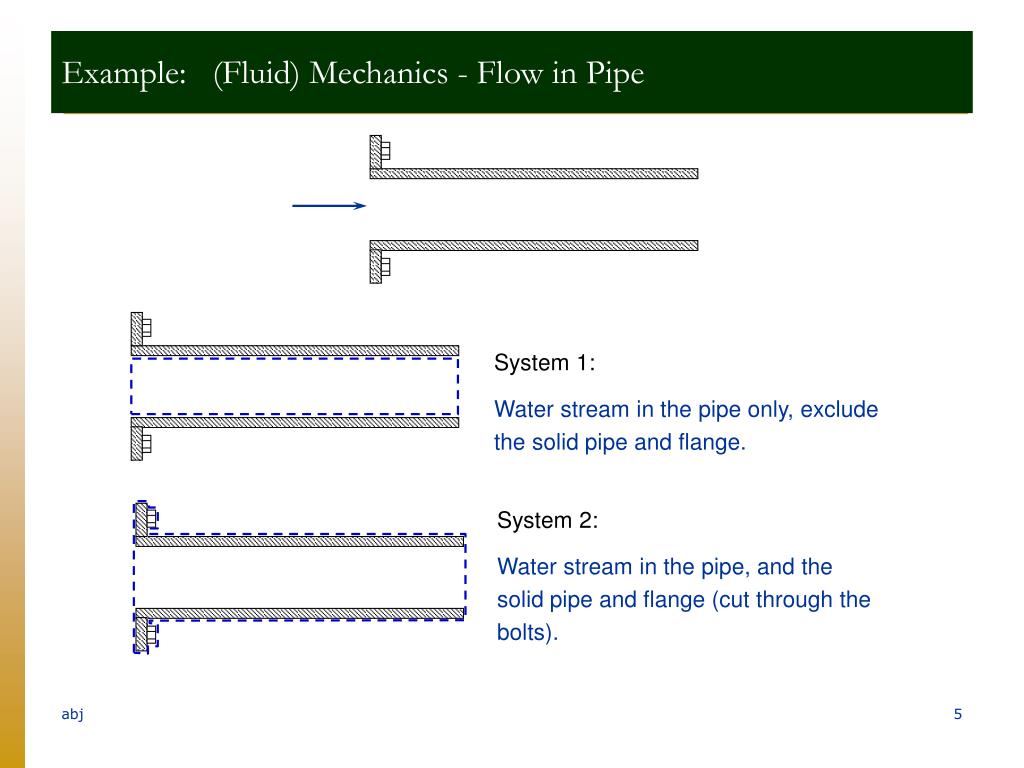 Example: (Fluid) Mechanics - Flow in Pipe

System 1:

Water stream in the pipe only, exclude the solid pipe and flange.

System 2:

Water stream in the pipe, and the solid pipe and flange (cut through the bolts).

abj

5